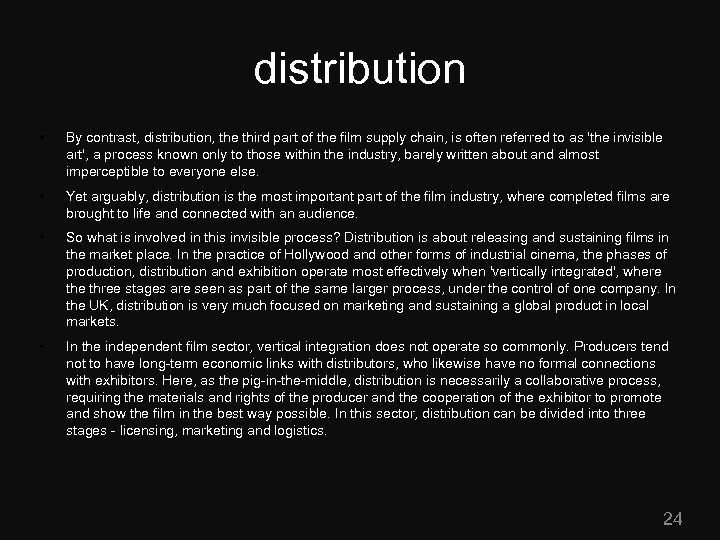 distribution

• By contrast, distribution, the third part of the film supply chain, is often referred to as 'the invisible art', a process known only to those within the industry, barely written about and almost imperceptible to everyone else.

• Yet arguably, distribution is the most important part of the film industry, where completed films are brought to life and connected with an audience.

• So what is involved in this invisible process? Distribution is about releasing and sustaining films in the market place. In the practice of Hollywood and other forms of industrial cinema, the phases of production, distribution and exhibition operate most effectively when 'vertically integrated', where the three stages are seen as part of the same larger process, under the control of one company. In the UK, distribution is very much focused on marketing and sustaining a global product in local markets.

• In the independent film sector, vertical integration does not operate so commonly. Producers tend not to have long-term economic links with distributors, who likewise have no formal connections with exhibitors. Here, as the pig-in-the-middle, distribution is necessarily a collaborative process, requiring the materials and rights of the producer and the cooperation of the exhibitor to promote and show the film in the best way possible. In this sector, distribution can be divided into three stages - licensing, marketing and logistics.

24